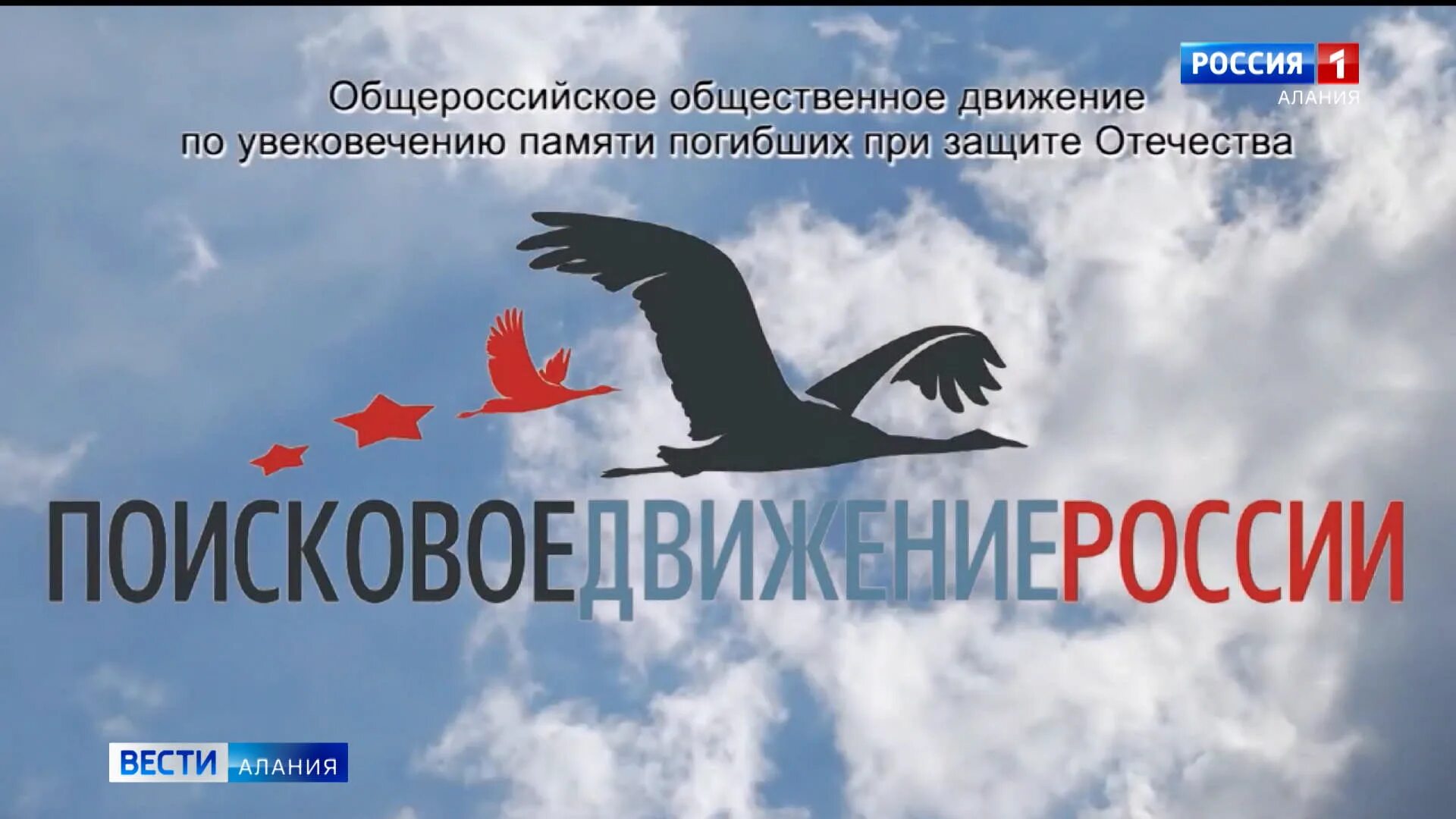 РОССИЯ 1
АЛАНИЯ

Общероссийское общественное движение
по увековечению памяти погибших при защите Отечества

ПОИСКОВОЕДВИЖЕНИЕРОССИИ

ВЕСТИ АЛАНИЯ